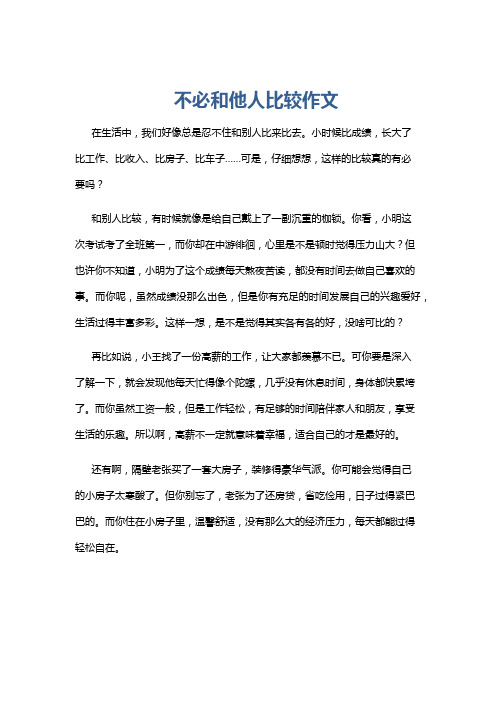 不必和他人比较作文

在生活中，我们好像总是忍不住和别人比来比去。小时候比成绩，长大了比工作、比收入、比房子、比车子……可是，仔细想想，这样的比较真的有必要吗？

和别人比较，有时候就像是给自己戴上了一副沉重的枷锁。你看，小明这次考试考了全班第一，而你却在中游徘徊，心里是不是顿时觉得压力山大？但也许你不知道，小明为了这个成绩每天熬夜苦读，都没有时间去做自己喜欢的事。而你呢，虽然成绩没那么出色，但是你有充足的时间发展自己的兴趣爱好，生活过得丰富多彩。这样一想，是不是觉得其实各有各的好，没啥可比的？

再比如说，小王找了一份高薪的工作，让大家都羡慕不已。可你要是深入了解一下，就会发现他每天忙得像个陀螺，几乎没有休息时间，身体都快累垮了。而你虽然工资一般，但是工作轻松，有足够的时间陪伴家人和朋友，享受生活的乐趣。所以啊，高薪不一定就意味着幸福，适合自己的才是最好的。

还有啊，隔壁老张买了一套大房子，装修得豪华气派。你可能会觉得自己的小房子太寒酸了。但你别忘了，老张为了还房贷，省吃俭用，日子过得紧巴巴的。而你住在小房子里，温馨舒适，没有那么大的经济压力，每天都能过得轻松自在。